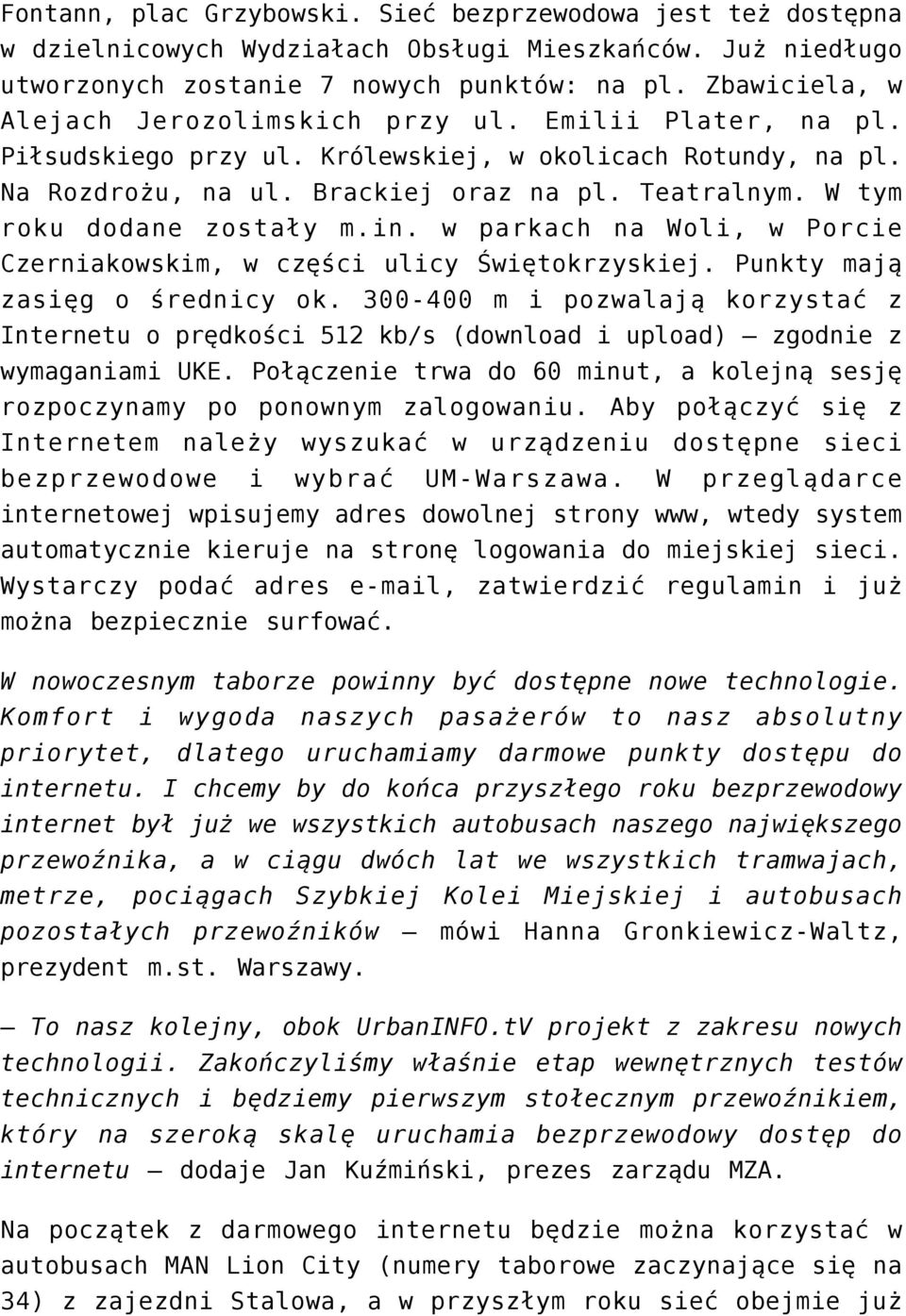 Fontann, plac Grzybowski. Sieć bezprzewodowa jest też dostępna w dzielnicowych Wydziałach Obsługi Mieszkańców. Już niedługo utworzonych zostanie 7 nowych punktów: na pl. Zbawiciela, w Alejach Jerozolimskich przy ul. Emilii Plater, na pl. Piłsudskiego przy ul. Królewskiej, w okolicach Rotundy, na pl. Na Rozdrożu, na ul. Brackiej oraz na pl. Teatralnym. W tym roku dodane zostały m.in. w parkach na Woli, w Porcie Czerniakowskim, w części ulicy Świętokrzyskiej. Punkty mają zasięg o średnicy ok. 300-400 m i pozwalają korzystać z Internetu o prędkości 512 kb/s (download i upload) – zgodnie z wymaganiami UKE. Połączenie trwa do 60 minut, a kolejną sesję rozpoczynamy po ponownym zalogowaniu. Aby połączyć się z Internetem należy wyszukać w urządzeniu dostępne sieci bezprzewodowe i wybrać UM-Warszawa. W przeglądarce internetowej wpisujemy adres dowolnej strony www, wtedy system automatycznie kieruje na stronę logowania do miejskiej sieci. Wystarczy podać adres e-mail, zatwierdzić regulamin i już można bezpiecznie surfować.

W nowoczesnym taborze powinny być dostępne nowe technologie. Komfort i wygoda naszych pasażerów to nasz absolutny priorytet, dlatego uruchamiamy darmowe punkty dostępu do internetu. I chcemy by do końca przyszłego roku bezprzewodowy internet był już we wszystkich autobusach naszego największego przewoźnika, a w ciągu dwóch lat we wszystkich tramwajach, metrze, pociągach Szybkiej Kolei Miejskiej i autobusach pozostałych przewoźników – mówi Hanna Gronkiewicz-Waltz, prezydent m.st. Warszawy.

– To nasz kolejny, obok UrbanINFO.tV projekt z zakresu nowych technologii. Zakończyliśmy właśnie etap wewnętrznych testów technicznych i będziemy pierwszym stołecznym przewoźnikiem, który na szeroką skalę uruchamia bezprzewodowy dostęp do internetu – dodaje Jan Kuźmiński, prezes zarządu MZA.

Na początek z darmowego internetu będzie można korzystać w autobusach MAN Lion City (numery taborowe zaczynające się na 34) z zajezdni Stalowa, a w przyszłym roku sieć obejmie już